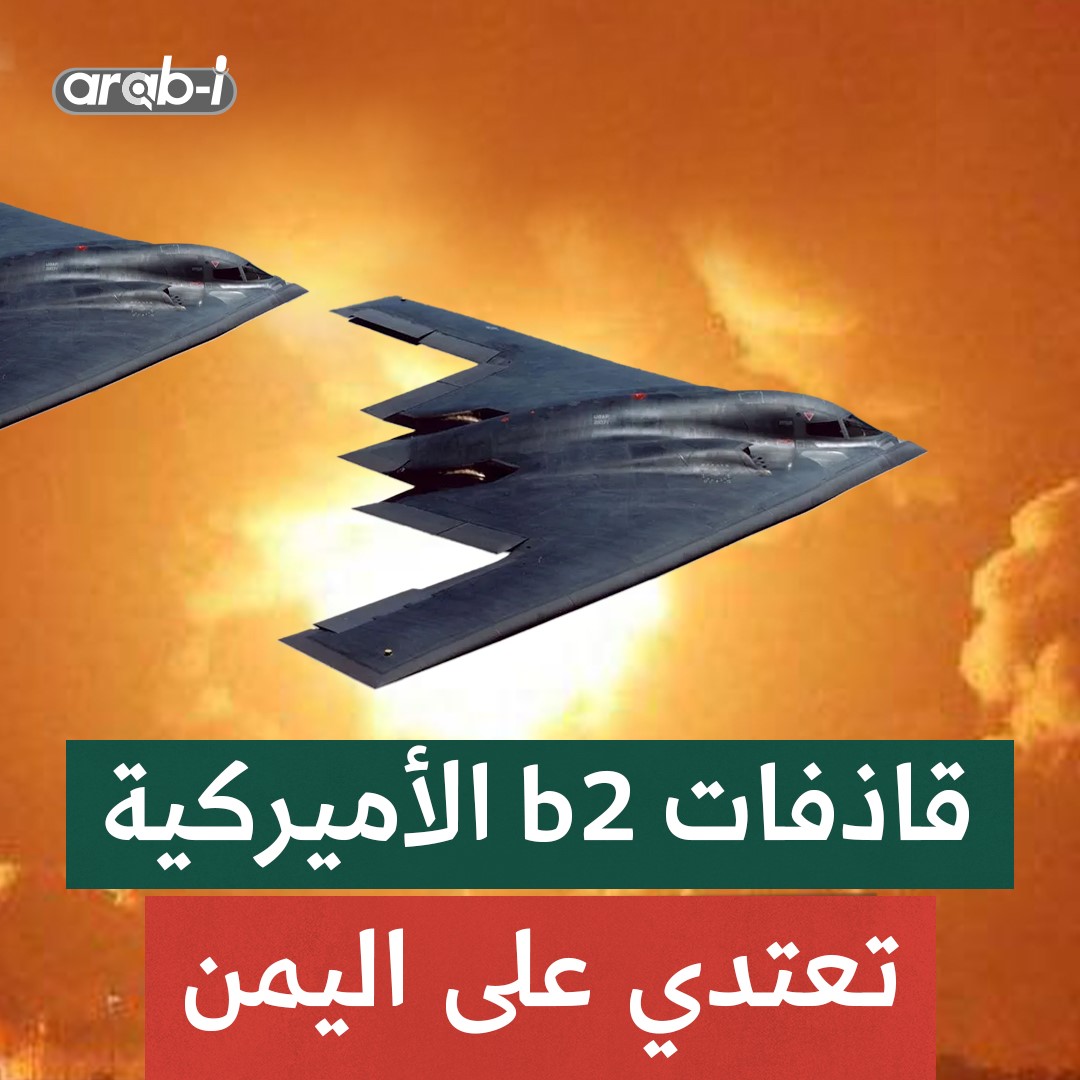 arab-i

قاذفات b2 الأميركية

تعتدي على اليمن